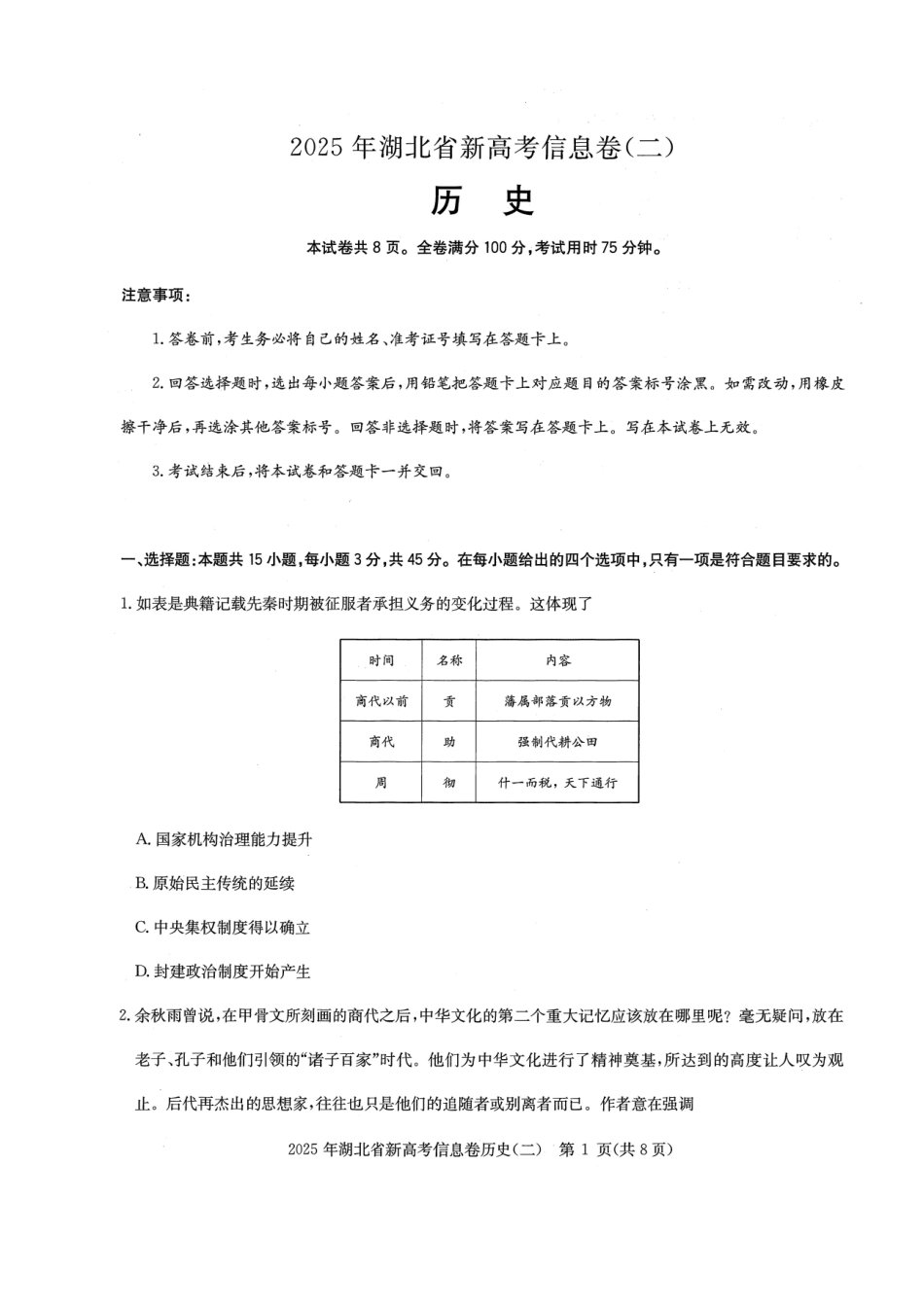 2025年湖北省新高考信息卷(二)

历 史

本试卷共8页。全卷满分100分,考试用时75分钟。

注意事项:

1.答卷前,考生务必将自己的姓名、准考证号填写在答题卡上。

2.回答选择题时,选出每小题答案后,用铅笔把答题卡上对应题目的答案标号涂黑。如需改动,用橡皮擦干净后,再选涂其他答案标号。回答非选择题时,将答案写在答题卡上。写在本试卷上无效。

3.考试结束后,将本试卷和答题卡一并交回。

一、选择题:本题共15小题,每小题3分,共45分。在每小题给出的四个选项中,只有一项是符合题目要求的。

1.如表是典籍记载先秦时期被征服者承担义务的变化过程。这体现了

| 时间 | 名称 | 内容 |
|---|---|---|
| 商代以前 | 贡 | 藩属部落贡以方物 |
| 商代 | 助 | 强制代耕公田 |
| 周 | 彻 | 什一而税,天下通行 |

A.国家机构治理能力提升

B.原始民主传统的延续

C.中央集权制度得以确立

D.封建政治制度开始产生

2.余秋雨曾说,在甲骨文所刻画的商代之后,中华文化的第二个重大记忆应该放在哪里呢?毫无疑问,放在老子、孔子和他们引领的“诸子百家”时代。他们为中华文化进行了精神奠基,所达到的高度让人叹为观止。后代再杰出的思想家,往往也只是他们的追随者或别离者而已。作者意在强调

2025年湖北省新高考信息卷历史(二) 第1页(共8页)